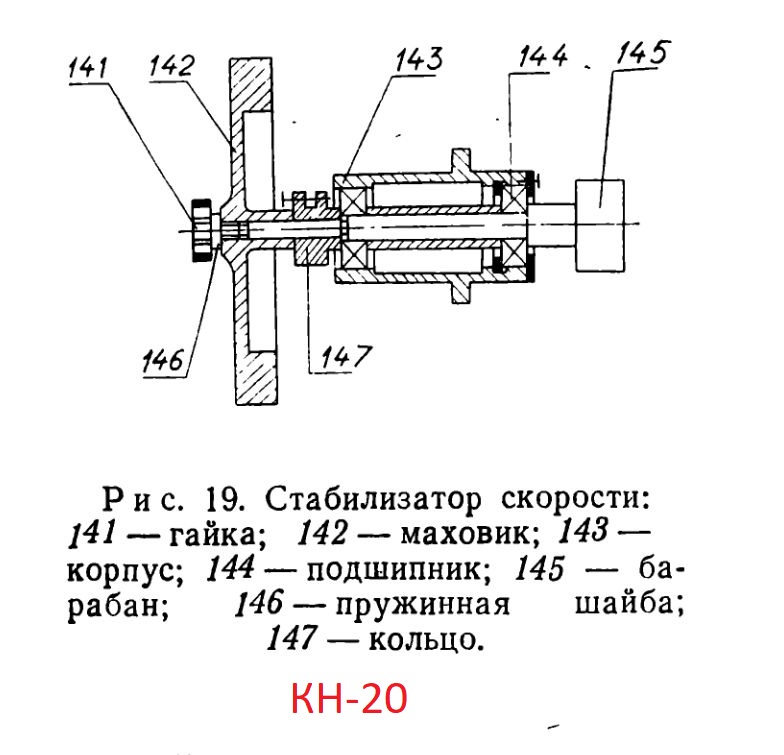 141 142 143 144 145

146 147

Рис. 19. Стабилизатор скорости: 141 — гайка; 142 — маховик; 143 — корпус; 144 — подшипник; 145 — барабан; 146 — пружинная шайба; 147 — кольцо.

КН-20